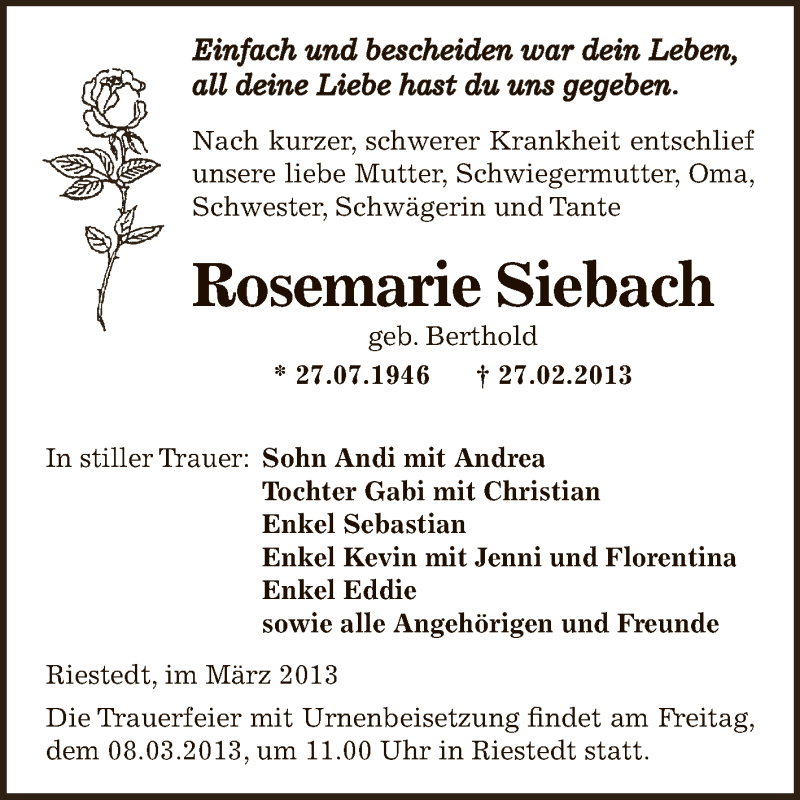 Einfach und bescheiden war dein Leben,
all deine Liebe hast du uns gegeben.

Nach kurzer, schwerer Krankheit entschlief unsere liebe Mutter, Schwiegermutter, Oma, Schwester, Schwägerin und Tante

Rosemarie Siebach

geb. Berthold

* 27.07.1946 † 27.02.2013

In stiller Trauer: Sohn Andi mit Andrea
Tochter Gabi mit Christian
Enkel Sebastian
Enkel Kevin mit Jenni und Florentina
Enkel Eddie
sowie alle Angehörigen und Freunde

Riestedt, im März 2013

Die Trauerfeier mit Urnenbeisetzung findet am Freitag, dem 08.03.2013, um 11.00 Uhr in Riestedt statt.